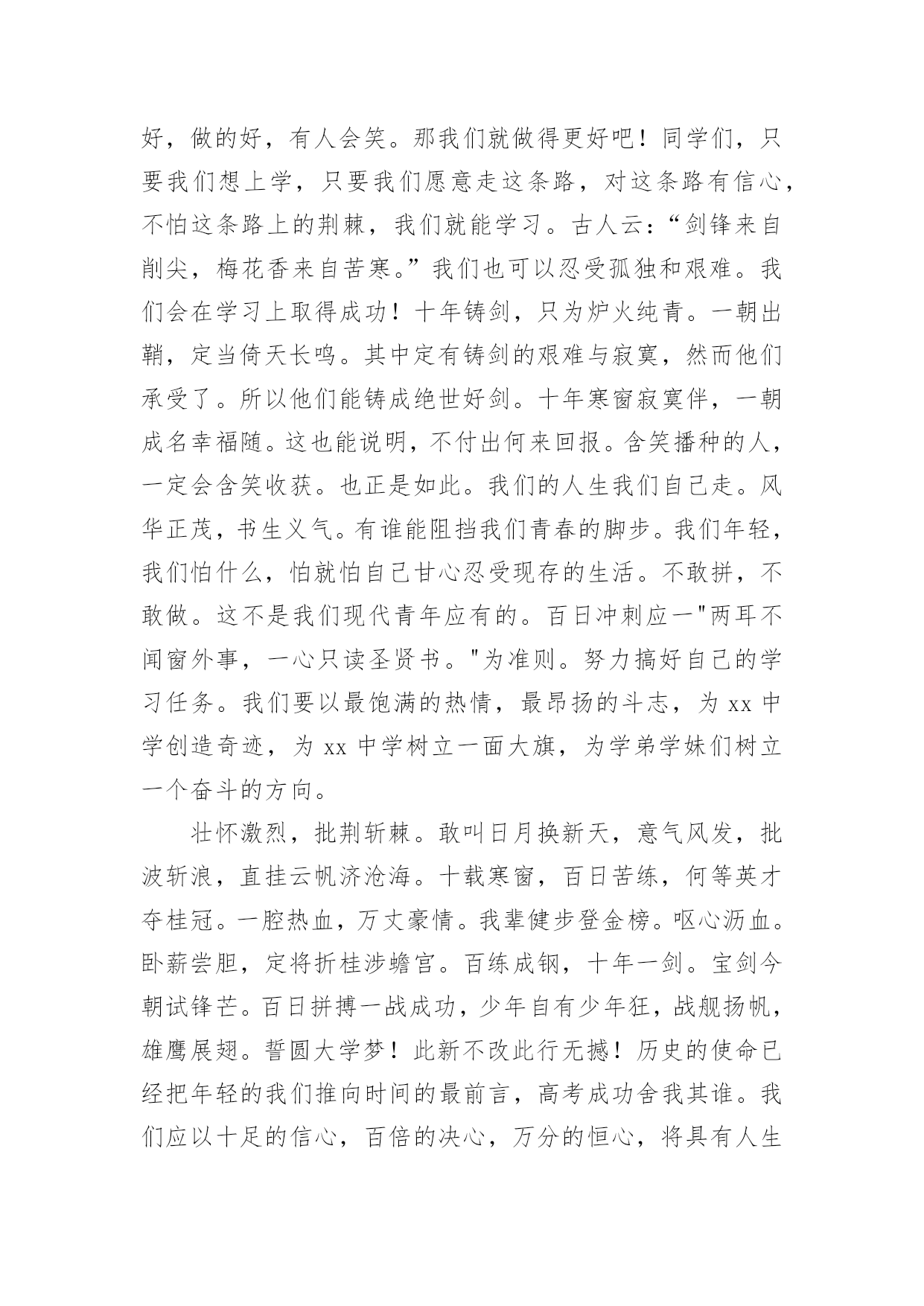 好，做的好，有人会笑。那我们就做得更好吧！同学们，只要我们想上学，只要我们愿意走这条路，对这条路有信心，不怕这条路上的荆棘，我们就能学习。古人云：“剑锋来自削尖，梅花香来自苦寒。”我们也可以忍受孤独和艰难。我们会在学习上取得成功！十年铸剑，只为炉火纯青。一朝出鞘，定当倚天长鸣。其中定有铸剑的艰难与寂寞，然而他们承受了。所以他们能铸成绝世好剑。十年寒窗寂寞伴，一朝成名幸福随。这也能说明，不付出何来回报。含笑播种的人，一定会含笑收获。也正是如此。我们的人生我们自己走。风华正茂，书生义气。有谁能阻挡我们青春的脚步。我们年轻，我们怕什么，怕就怕自己甘心忍受现存的生活。不敢拼，不敢做。这不是我们现代青年应有的。百日冲刺应一"两耳不闻窗外事，一心只读圣贤书。"为准则。努力搞好自己的学习任务。我们要以最饱满的热情，最昂扬的斗志，为 xx 中学创造奇迹，为 xx 中学树立一面大旗，为学弟学妹们树立一个奋斗的方向。

壮怀激烈，批荆斩棘。敢叫日月换新天，意气风发，批波斩浪，直挂云帆济沧海。十载寒窗，百日苦练，何等英才夺桂冠。一腔热血，万丈豪情。我辈健步登金榜。呕心沥血。卧薪尝胆，定将折桂涉蟾宫。百练成钢，十年一剑。宝剑今朝试锋芒。百日拼搏一战成功，少年自有少年狂，战舰扬帆，雄鹰展翅。誓圆大学梦！此新不改此行无撼！历史的使命已经把年轻的我们推向时间的最前言，高考成功舍我其谁。我们应以十足的信心，百倍的决心，万分的恒心，将具有人生